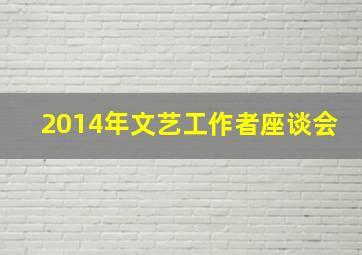 2014年文艺工作者座谈会